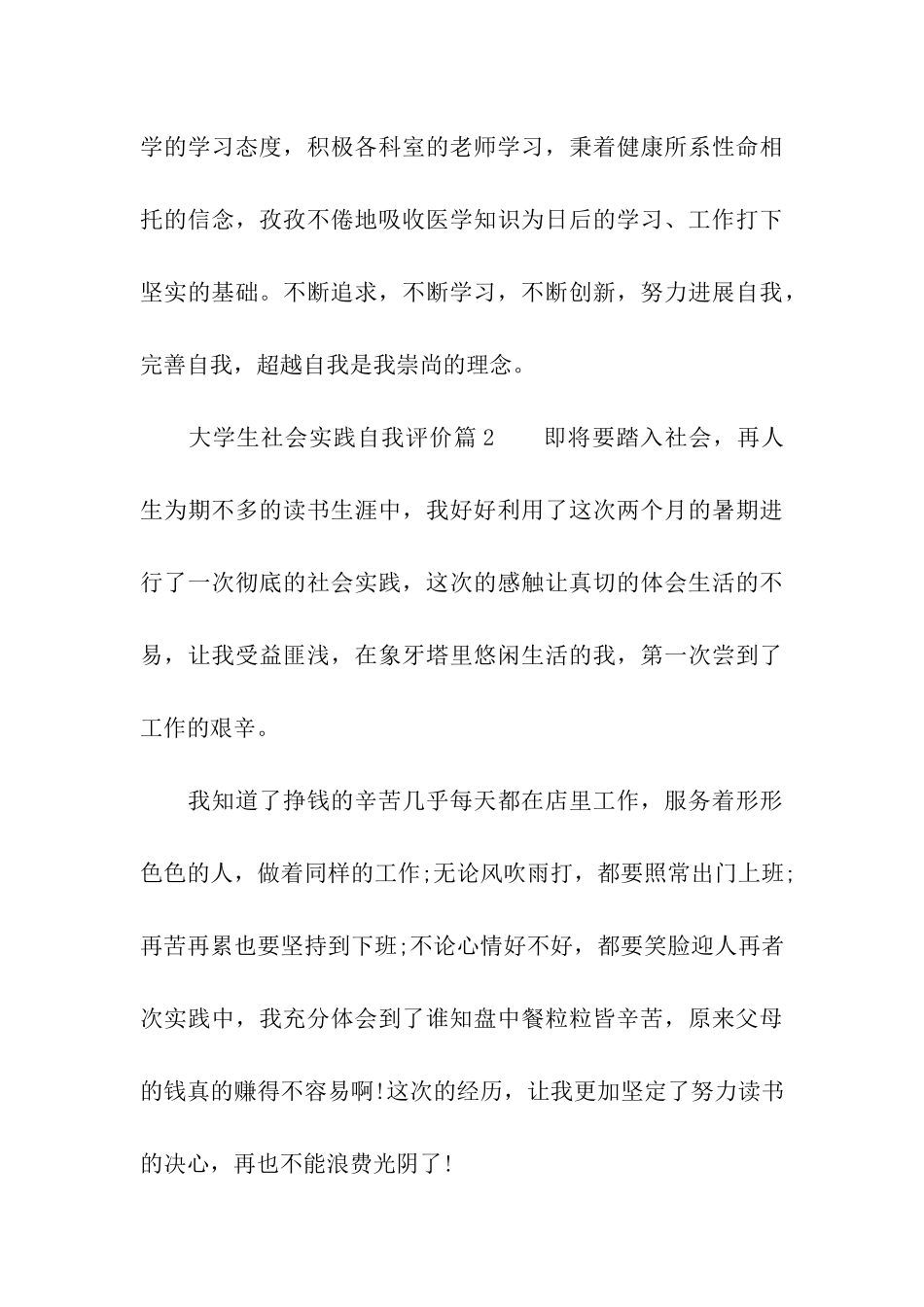 学的学习态度，积极各科室的老师学习，秉着健康所系性命相托的信念，孜孜不倦地吸收医学知识为日后的学习、工作打下坚实的基础。不断追求，不断学习，不断创新，努力进展自我，完善自我，超越自我是我崇尚的理念。

大学生社会实践自我评价篇2　　即将要踏入社会，再人生为期不多的读书生涯中，我好好利用了这次两个月的暑期进行了一次彻底的社会实践，这次的感触让真切的体会生活的不易，让我受益匪浅，在象牙塔里悠闲生活的我，第一次尝到了工作的艰辛。

我知道了挣钱的辛苦几乎每天都在店里工作，服务着形形色色的人，做着同样的工作;无论风吹雨打，都要照常出门上班;再苦再累也要坚持到下班;不论心情好不好，都要笑脸迎人再者次实践中，我充分体会到了谁知盘中餐粒粒皆辛苦，原来父母的钱真的赚得不容易啊!这次的经历，让我更加坚定了努力读书的决心，再也不能浪费光阴了!